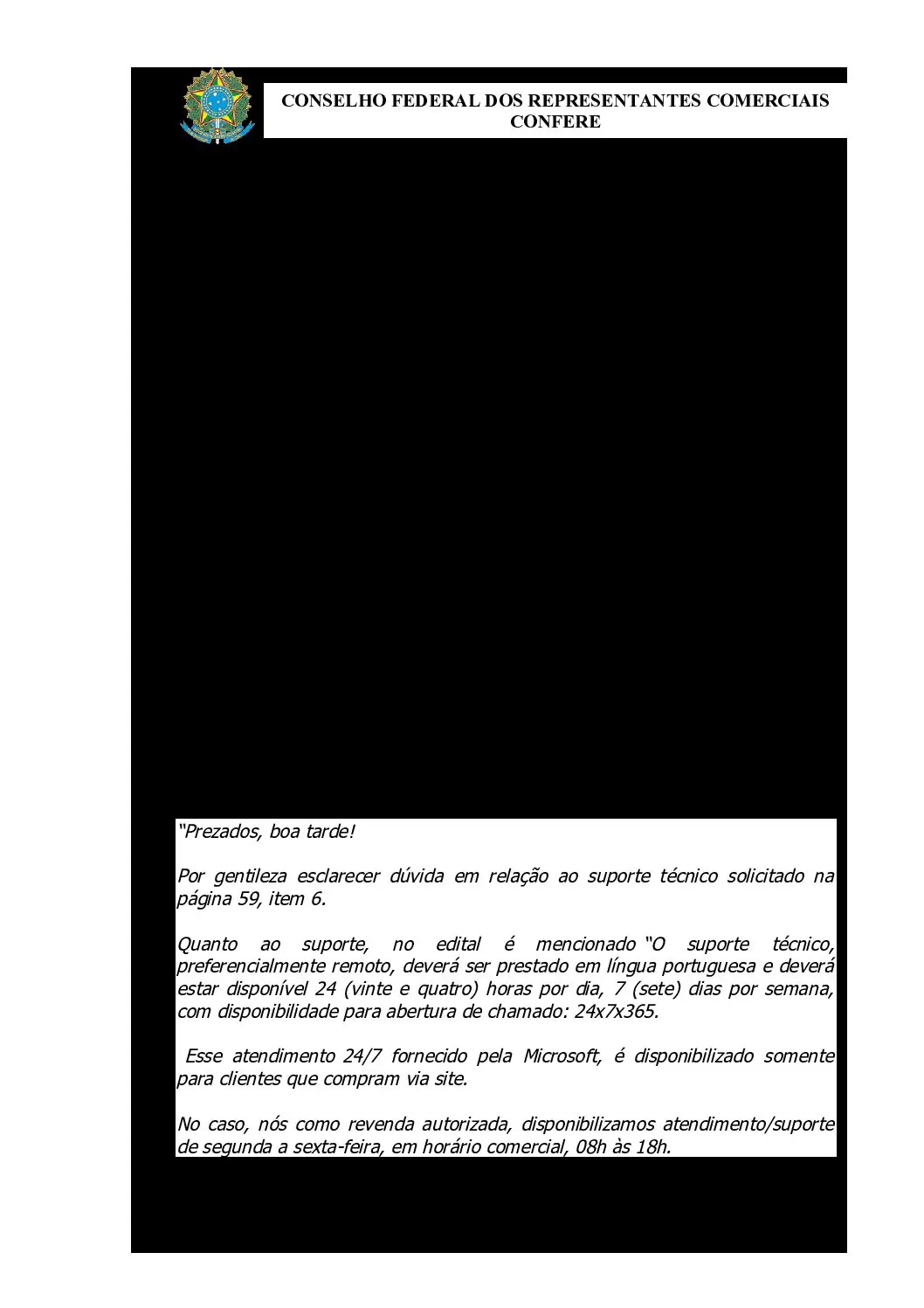 CONSELHO FEDERAL DOS REPRESENTANTES COMERCIAIS
CONFERE

"Prezados, boa tarde!

Por gentileza esclarecer dúvida em relação ao suporte técnico solicitado na página 59, item 6.

Quanto ao suporte, no edital é mencionado "O suporte técnico, preferencialmente remoto, deverá ser prestado em língua portuguesa e deverá estar disponível 24 (vinte e quatro) horas por dia, 7 (sete) dias por semana, com disponibilidade para abertura de chamado: 24x7x365.

Esse atendimento 24/7 fornecido pela Microsoft, é disponibilizado somente para clientes que compram via site.

No caso, nós como revenda autorizada, disponibilizamos atendimento/suporte de segunda a sexta-feira, em horário comercial, 08h às 18h.